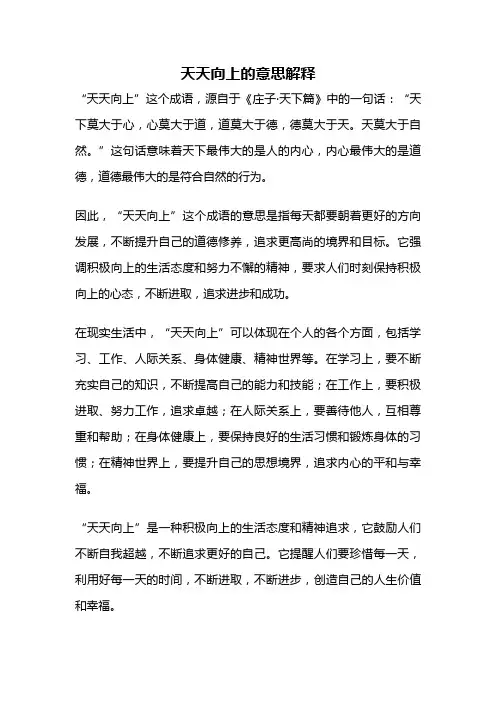 天天向上的意思解释

“天天向上”这个成语，源自于《庄子·天下篇》中的一句话：“天下莫大于心，心莫大于道，道莫大于德，德莫大于天。天莫大于自然。”这句话意味着天下最伟大的是人的内心，内心最伟大的是道德，道德最伟大的是符合自然的行为。

因此，“天天向上”这个成语的意思是指每天都要朝着更好的方向发展，不断提升自己的道德修养，追求更高尚的境界和目标。它强调积极向上的生活态度和努力不懈的精神，要求人们时刻保持积极向上的心态，不断进取，追求进步和成功。

在现实生活中，“天天向上”可以体现在个人的各个方面，包括学习、工作、人际关系、身体健康、精神世界等。在学习上，要不断充实自己的知识，不断提高自己的能力和技能；在工作上，要积极进取、努力工作，追求卓越；在人际关系上，要善待他人，互相尊重和帮助；在身体健康上，要保持良好的生活习惯和锻炼身体的习惯；在精神世界上，要提升自己的思想境界，追求内心的平和与幸福。

“天天向上”是一种积极向上的生活态度和精神追求，它鼓励人们不断自我超越，不断追求更好的自己。它提醒人们要珍惜每一天，利用好每一天的时间，不断进取，不断进步，创造自己的人生价值和幸福。